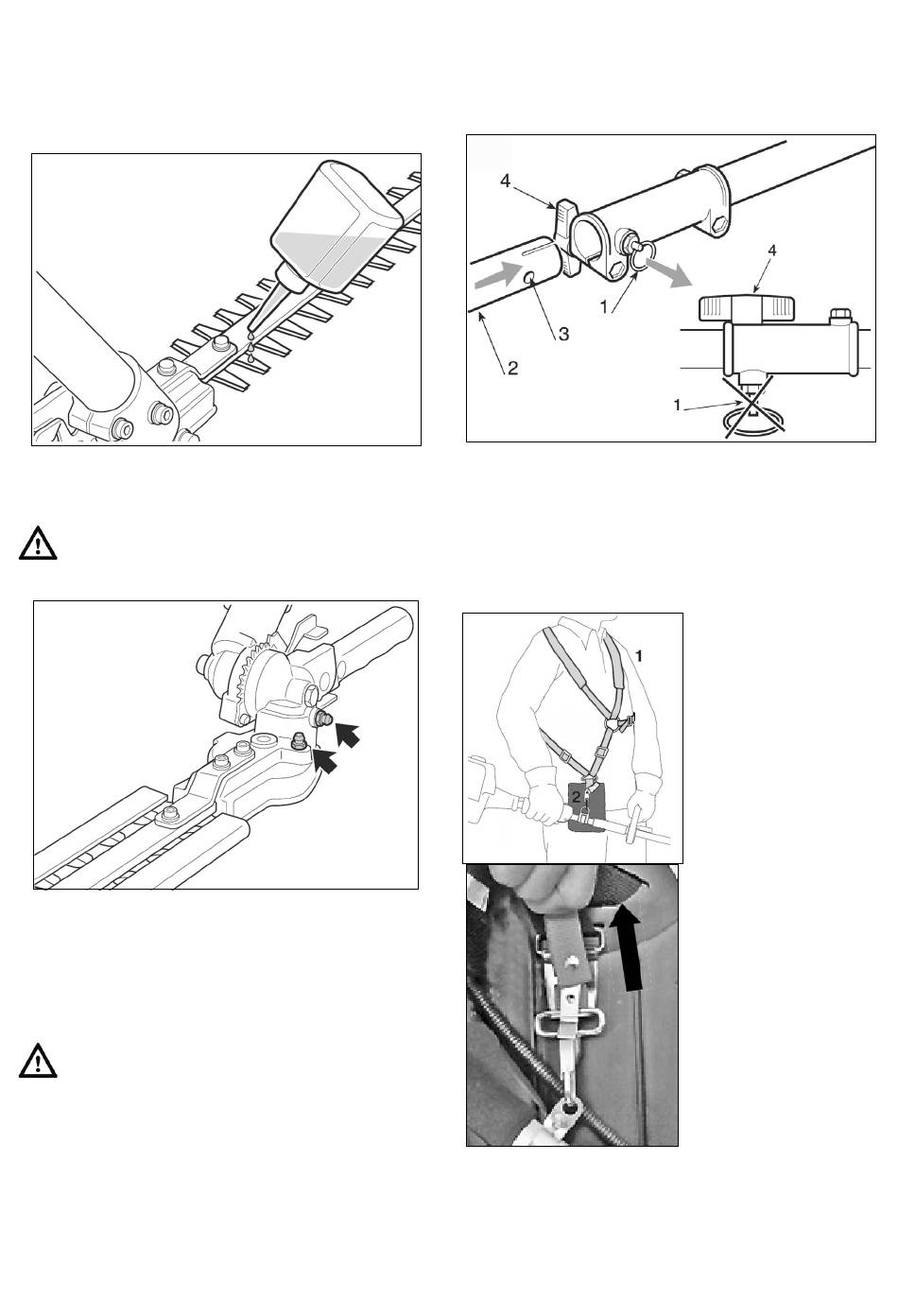 4
1
3
2
4
1

1
2